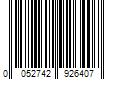 0 052742 926407